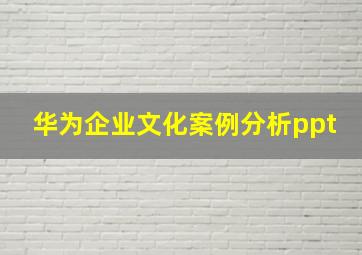 华为企业文化案例分析ppt